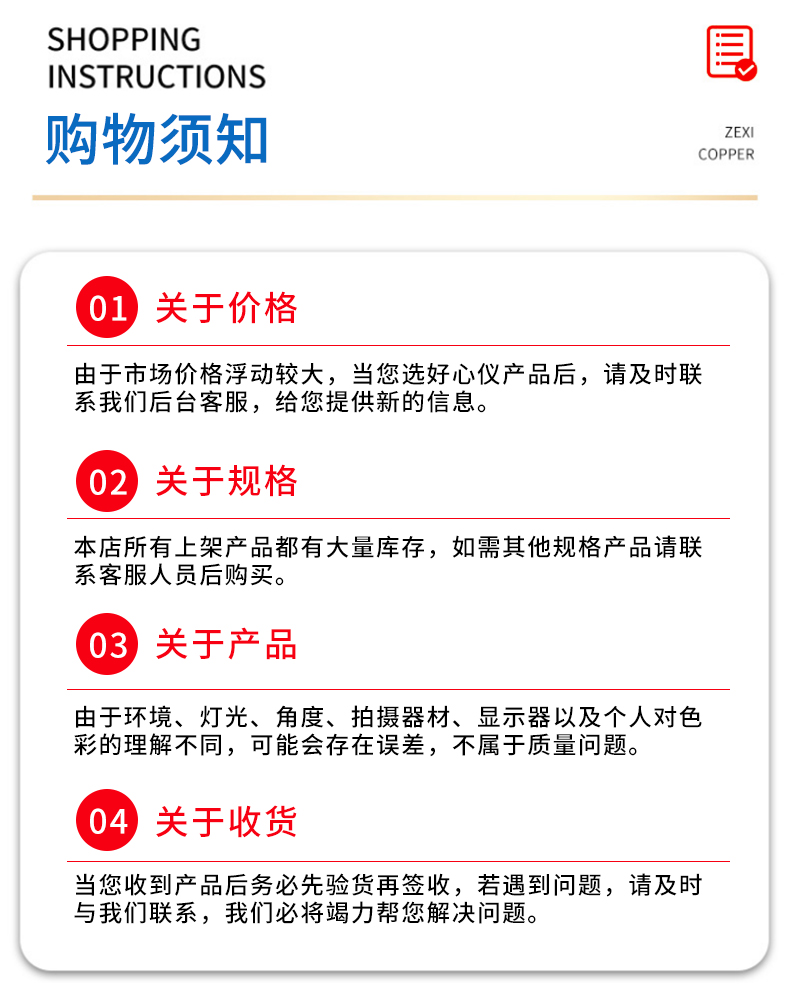 SHOPPING
INSTRUCTIONS
购物须知

ZEXI
COPPER

01 关于价格

由于市场价格浮动较大，当您选好心仪产品后，请及时联系我们后台客服，给您提供新的信息。

02 关于规格

本店所有上架产品都有大量库存，如需其他规格产品请联系客服人员后购买。

03 关于产品

由于环境、灯光、角度、拍摄器材、显示器以及个人对色彩的理解不同，可能会存在误差，不属于质量问题。

04 关于收货

当您收到产品后务必先验货再签收，若遇到问题，请及时与我们联系，我们必将竭力帮您解决问题。